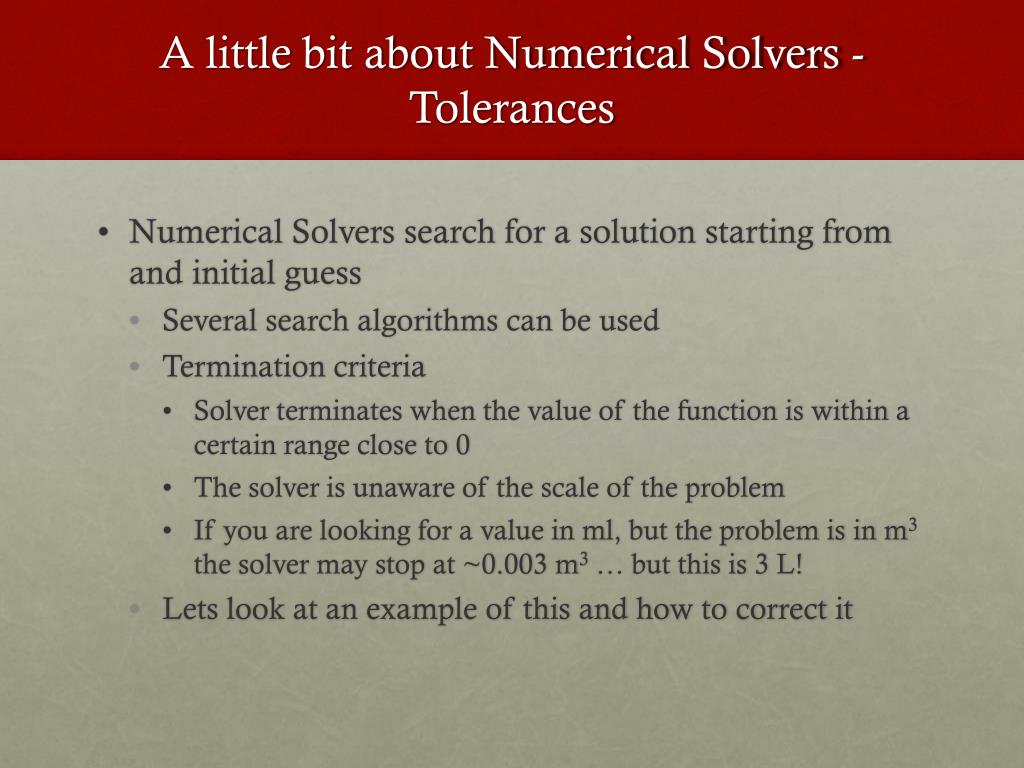 A little bit about Numerical Solvers - Tolerances

• Numerical Solvers search for a solution starting from and initial guess
  • Several search algorithms can be used
  • Termination criteria
    • Solver terminates when the value of the function is within a certain range close to 0
    • The solver is unaware of the scale of the problem
    • If you are looking for a value in ml, but the problem is in $m^3$ the solver may stop at ~0.003 $m^3$ … but this is 3 L!
  • Lets look at an example of this and how to correct it